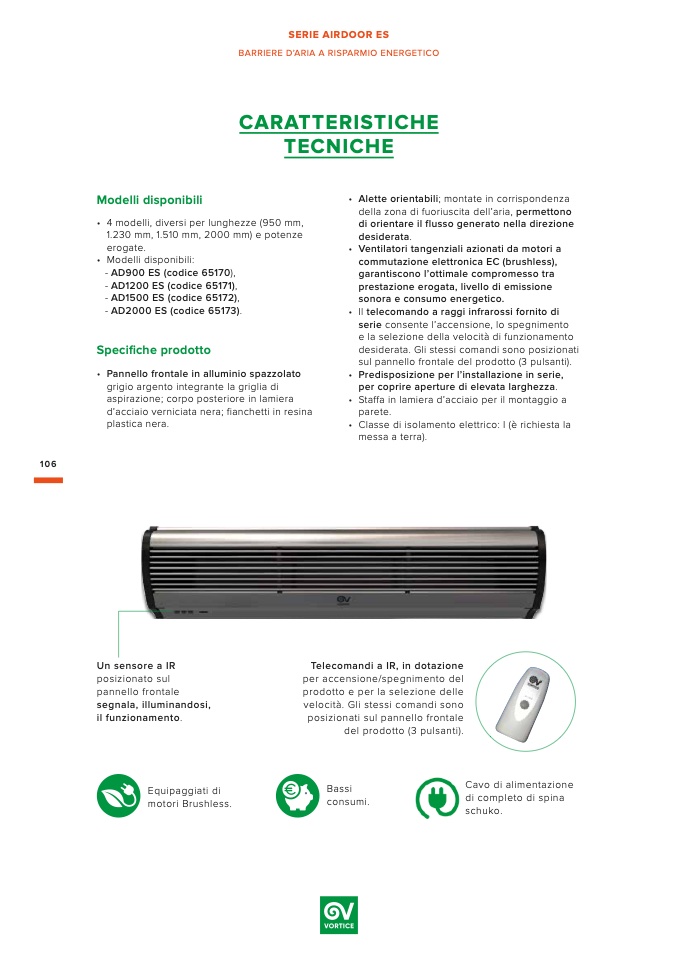 SERIE AIRDOOR ES

BARRIERE D'ARIA A RISPARMIO ENERGETICO

CARATTERISTICHE TECNICHE

Modelli disponibili

• 4 modelli, diversi per lunghezze (950 mm, 1.230 mm, 1.510 mm, 2000 mm) e potenze erogate.
• Modelli disponibili:
- AD900 ES (codice 65170),
- AD1200 ES (codice 65171),
- AD1500 ES (codice 65172),
- AD2000 ES (codice 65173).

Specifiche prodotto

• Pannello frontale in alluminio spazzolato grigio argento integrante la griglia di aspirazione; corpo posteriore in lamiera d'acciaio verniciata nera; fianchetti in resina plastica nera.

• Alette orientabili; montate in corrispondenza della zona di fuoriuscita dell'aria, permettono di orientare il flusso generato nella direzione desiderata.
• Ventilatori tangenziali azionati da motori a commutazione elettronica EC (brushless), garantiscono l'ottimale compromesso tra prestazione erogata, livello di emissione sonora e consumo energetico.
• Il telecomando a raggi infrarossi fornito di serie consente l'accensione, lo spegnimento e la selezione della velocità di funzionamento desiderata. Gli stessi comandi sono posizionati sul pannello frontale del prodotto (3 pulsanti).
• Predisposizione per l'installazione in serie, per coprire aperture di elevata larghezza.
• Staffa in lamiera d'acciaio per il montaggio a parete.
• Classe di isolamento elettrico: I (è richiesta la messa a terra).

106

Un sensore a IR posizionato sul pannello frontale segnala, illuminandosi, il funzionamento.

Telecomandi a IR, in dotazione per accensione/spegnimento del prodotto e per la selezione delle velocità. Gli stessi comandi sono posizionati sul pannello frontale del prodotto (3 pulsanti).

Equipaggiati di motori Brushless.

Bassi consumi.

Cavo di alimentazione di completo di spina schuko.

VORTICE